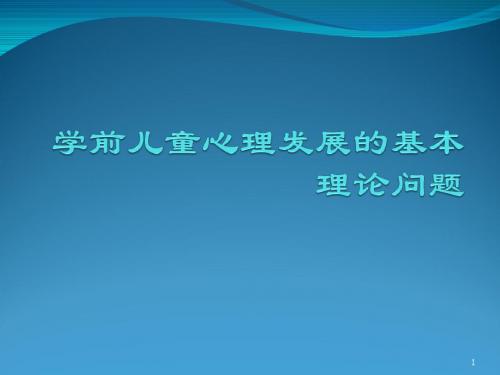 学前儿童心理发展的基本理论问题

1